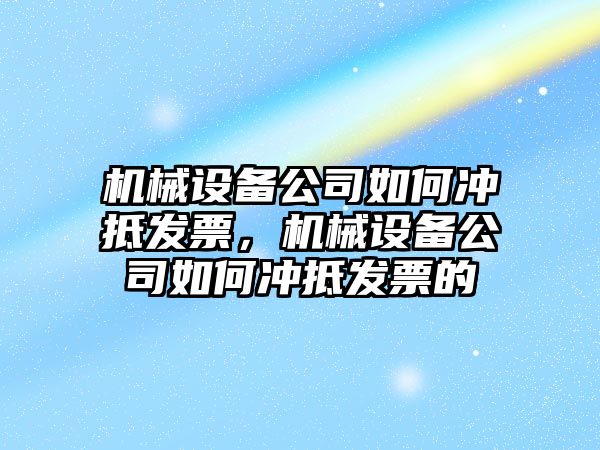 机械设备公司如何冲抵发票，机械设备公司如何冲抵发票的